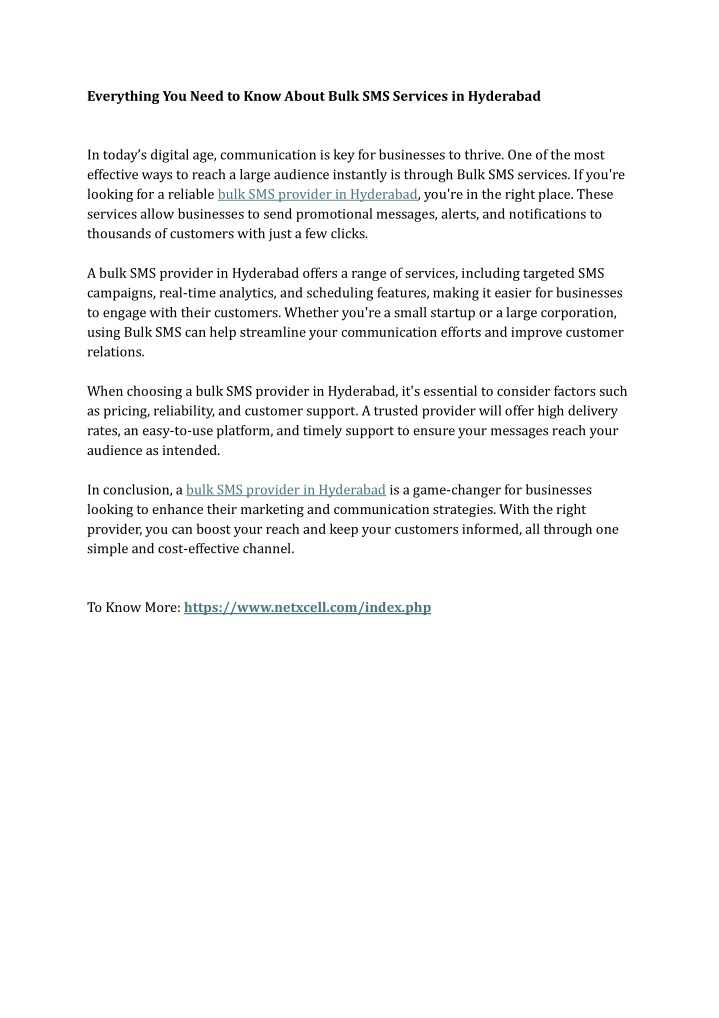 Everything You Need to Know About Bulk SMS Services in Hyderabad

In today's digital age, communication is key for businesses to thrive. One of the most effective ways to reach a large audience instantly is through Bulk SMS services. If you're looking for a reliable bulk SMS provider in Hyderabad, you're in the right place. These services allow businesses to send promotional messages, alerts, and notifications to thousands of customers with just a few clicks.

A bulk SMS provider in Hyderabad offers a range of services, including targeted SMS campaigns, real-time analytics, and scheduling features, making it easier for businesses to engage with their customers. Whether you're a small startup or a large corporation, using Bulk SMS can help streamline your communication efforts and improve customer relations.

When choosing a bulk SMS provider in Hyderabad, it's essential to consider factors such as pricing, reliability, and customer support. A trusted provider will offer high delivery rates, an easy-to-use platform, and timely support to ensure your messages reach your audience as intended.

In conclusion, a bulk SMS provider in Hyderabad is a game-changer for businesses looking to enhance their marketing and communication strategies. With the right provider, you can boost your reach and keep your customers informed, all through one simple and cost-effective channel.

To Know More: https://www.netxcell.com/index.php